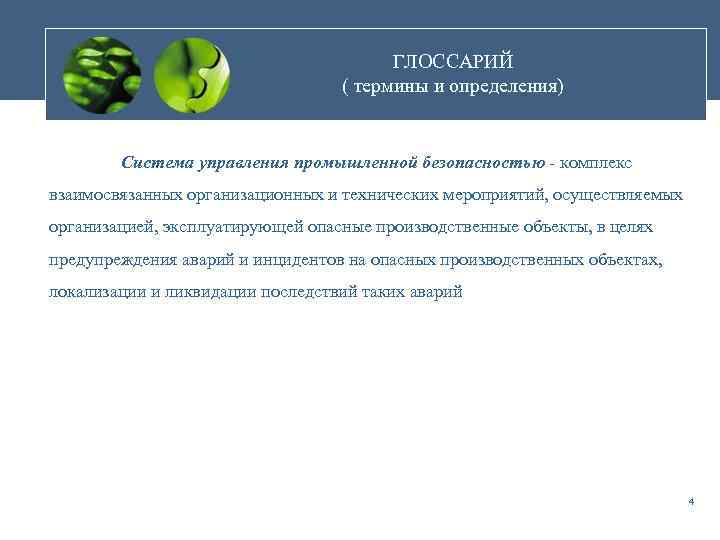 ГЛОССАРИЙ
( термины и определения)

Система управления промышленной безопасностью - комплекс взаимосвязанных организационных и технических мероприятий, осуществляемых организацией, эксплуатирующей опасные производственные объекты, в целях предупреждения аварий и инцидентов на опасных производственных объектах, локализации и ликвидации последствий таких аварий

4